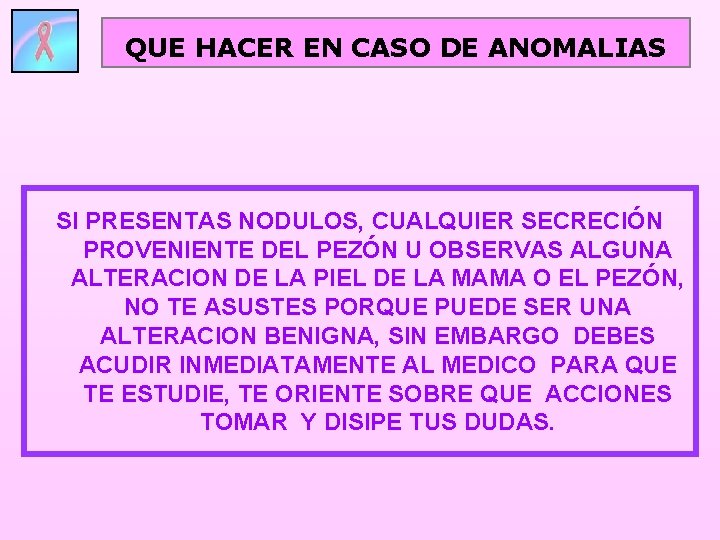 QUE HACER EN CASO DE ANOMALIAS

SI PRESENTAS NODULOS, CUALQUIER SECRECIÓN PROVENIENTE DEL PEZÓN U OBSERVAS ALGUNA ALTERACION DE LA PIEL DE LA MAMA O EL PEZÓN, NO TE ASUSTES PORQUE PUEDE SER UNA ALTERACION BENIGNA, SIN EMBARGO DEBES ACUDIR INMEDIATAMENTE AL MEDICO PARA QUE TE ESTUDIE, TE ORIENTE SOBRE QUE ACCIONES TOMAR Y DISIPE TUS DUDAS.